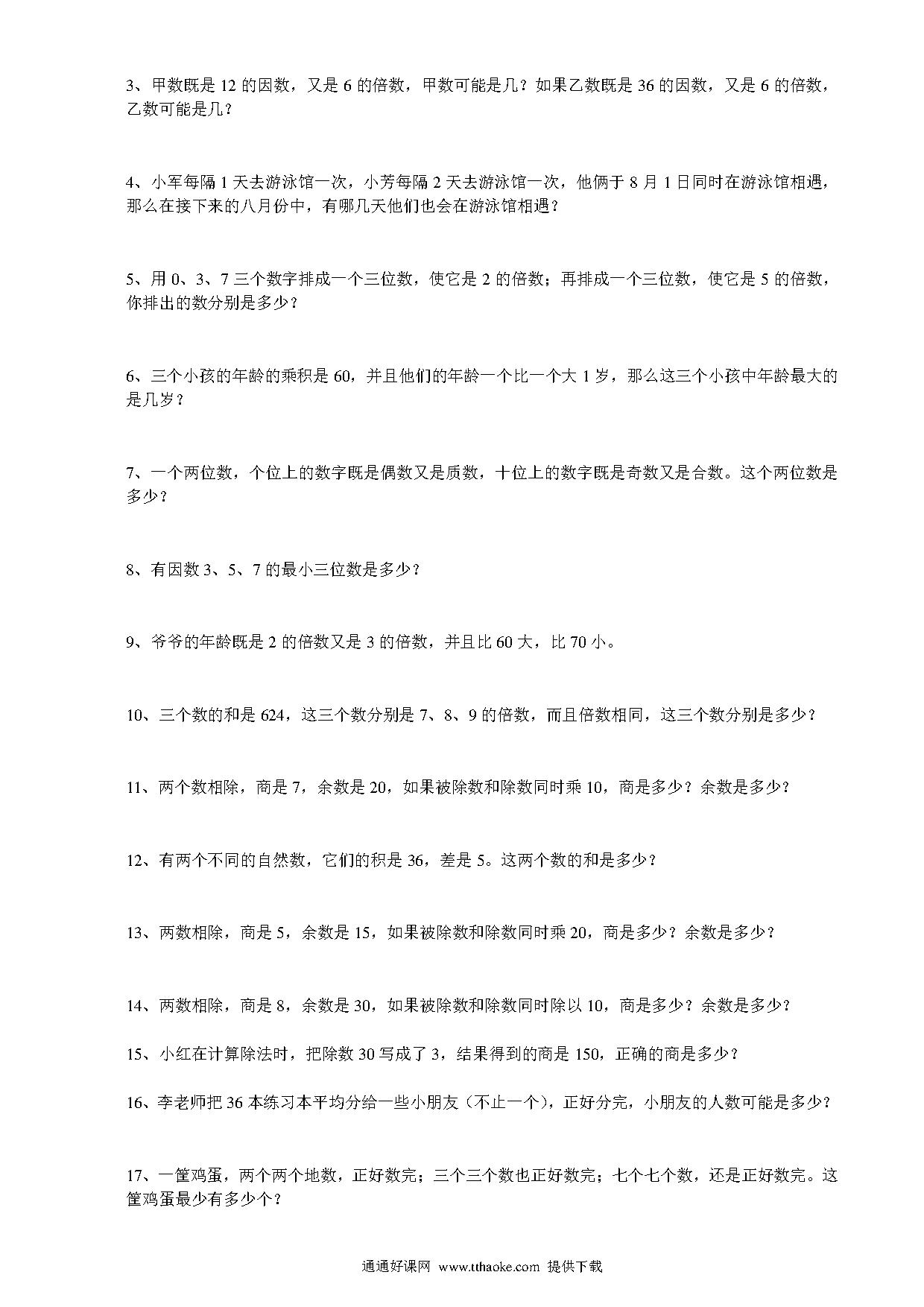 3、甲数既是 12 的因数，又是 6 的倍数，甲数可能是几？如果乙数既是 36 的因数，又是 6 的倍数，乙数可能是几？

4、小军每隔 1 天去游泳馆一次，小芳每隔 2 天去游泳馆一次，他俩于 8 月 1 日同时在游泳馆相遇，那么在接下来的八月份中，有哪几天他们也会在游泳馆相遇？

5、用 0、3、7 三个数字排成一个三位数，使它是 2 的倍数；再排成一个三位数，使它是 5 的倍数，你排出的数分别是多少？

6、三个小孩的年龄的乘积是 60，并且他们的年龄一个比一个大 1 岁，那么这三个小孩中年龄最大的是几岁？

7、一个两位数，个位上的数字既是偶数又是质数，十位上的数字既是奇数又是合数。这个两位数是多少？

8、有因数 3、5、7 的最小三位数是多少？

9、爷爷的年龄既是 2 的倍数又是 3 的倍数，并且比 60 大，比 70 小。

10、三个数的和是 624，这三个数分别是 7、8、9 的倍数，而且倍数相同，这三个数分别是多少？

11、两个数相除，商是 7，余数是 20，如果被除数和除数同时乘 10，商是多少？余数是多少？

12、有两个不同的自然数，它们的积是 36，差是 5。这两个数的和是多少？

13、两数相除，商是 5，余数是 15，如果被除数和除数同时乘 20，商是多少？余数是多少？

14、两数相除，商是 8，余数是 30，如果被除数和除数同时除以 10，商是多少？余数是多少？

15、小红在计算除法时，把除数 30 写成了 3，结果得到的商是 150，正确的商是多少？

16、李老师把 36 本练习本平均分给一些小朋友（不止一个），正好分完，小朋友的人数可能是多少？

17、一筐鸡蛋，两个两个地数，正好数完；三个三个数也正好数完；七个七个数，还是正好数完。这筐鸡蛋最少有多少个？

通通好课网 www.tthaoke.com 提供下载